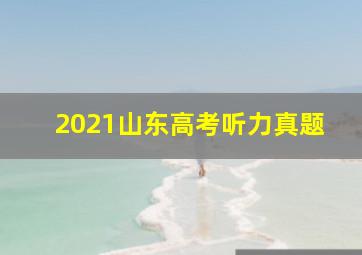 2021山东高考听力真题